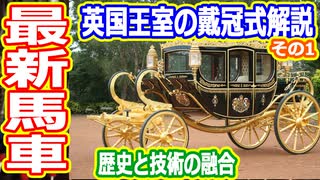 最新馬車

英国王室の戴冠式解説

その1

歴史と技術の融合